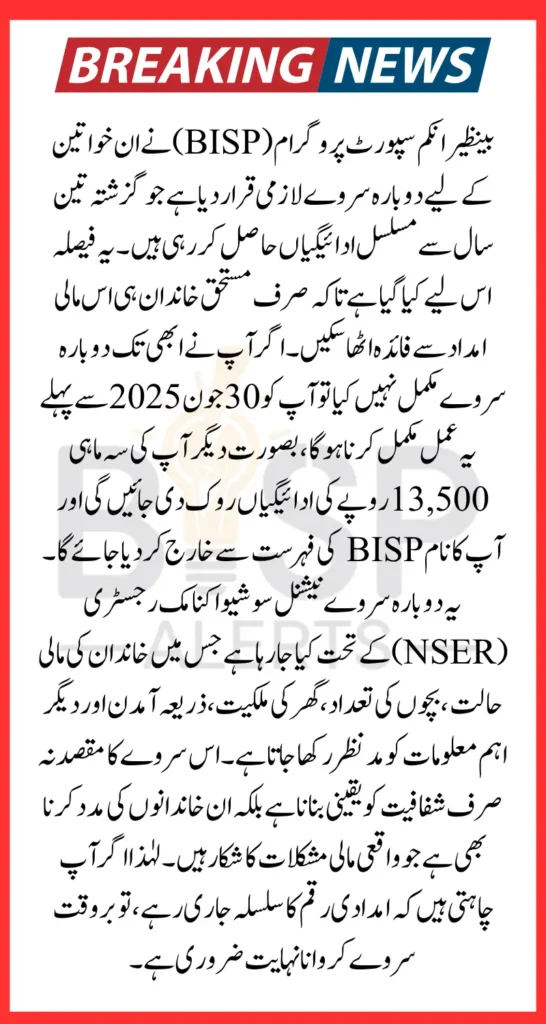 BREAKING NEWS

بینظیر انکم سپورٹ پروگرام (BISP) نے ان خواتین کے لیے دوبارہ سروے لازمی قرار دیا ہے جو گزشتہ تین سال سے مسلسل ادائیگیاں حاصل کر رہی ہیں۔ یہ فیصلہ اس لیے کیا گیا ہے تاکہ صرف مستحق خاندان ہی اس مالی امداد سے فائدہ اٹھا سکیں۔ اگر آپ نے ابھی تک دوبارہ سروے مکمل نہیں کیا تو آپ کو 30 جون 2025 سے پہلے یہ عمل مکمل کرنا ہوگا، بصورت دیگر آپ کی سہ ماہی 13,500 روپے کی ادائیگیاں روک دی جائیں گی اور آپ کا نام BISP کی فہرست سے خارج کر دیا جائے گا۔

یہ دوبارہ سروے نیشنل سوشیو اکنامک رجسٹری (NSER) کے تحت کیا جا رہا ہے جس میں خاندان کی مالی حالت، بچوں کی تعداد، گھر کی ملکیت، ذریعہ آمدن اور دیگر اہم معلومات کو مدنظر رکھا جاتا ہے۔ اس سروے کا مقصد نہ صرف شفافیت کو یقینی بنانا ہے بلکہ ان خاندانوں کی مدد کرنا بھی ہے جو واقعی مالی مشکلات کا شکار ہیں۔ لہٰذا اگر آپ چاہتی ہیں کہ امدادی رقم کا سلسلہ جاری رہے، تو بروقت سروے کروانا نہایت ضروری ہے۔

BISP ALERTS